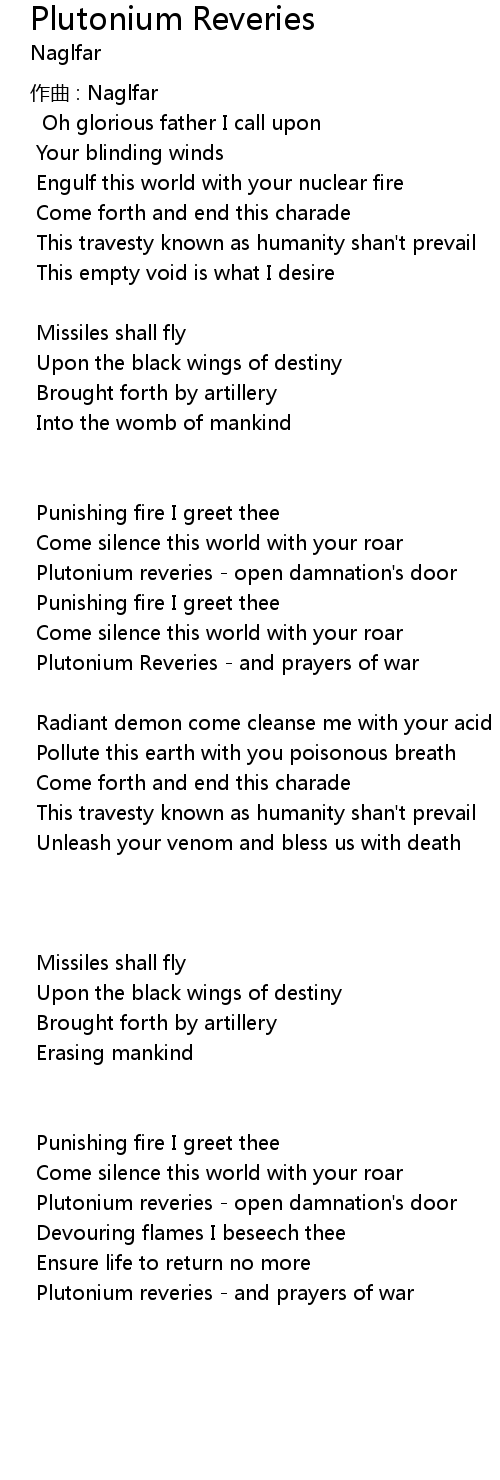 Plutonium Reveries
Naglfar

作曲 : Naglfar
Oh glorious father I call upon
Your blinding winds
Engulf this world with your nuclear fire
Come forth and end this charade
This travesty known as humanity shan't prevail
This empty void is what I desire

Missiles shall fly
Upon the black wings of destiny
Brought forth by artillery
Into the womb of mankind

Punishing fire I greet thee
Come silence this world with your roar
Plutonium reveries - open damnation's door
Punishing fire I greet thee
Come silence this world with your roar
Plutonium Reveries - and prayers of war

Radiant demon come cleanse me with your acid
Pollute this earth with you poisonous breath
Come forth and end this charade
This travesty known as humanity shan't prevail
Unleash your venom and bless us with death

Missiles shall fly
Upon the black wings of destiny
Brought forth by artillery
Erasing mankind

Punishing fire I greet thee
Come silence this world with your roar
Plutonium reveries - open damnation's door
Devouring flames I beseech thee
Ensure life to return no more
Plutonium reveries - and prayers of war